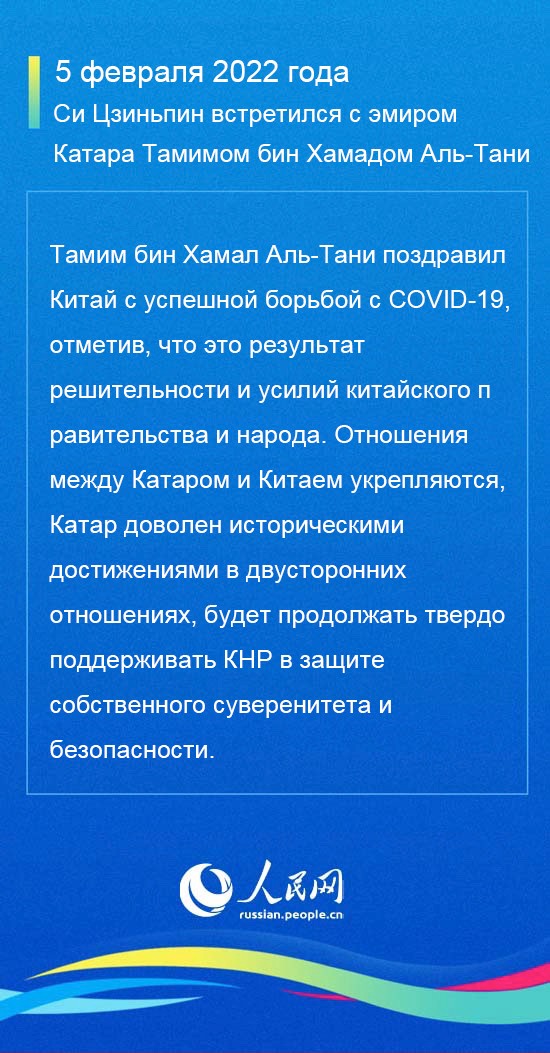 5 февраля 2022 года
Си Цзиньпин встретился с эмиром Катара Тамимом бин Хамадом Аль-Тани

Тамим бин Хамал Аль-Тани поздравил Китай с успешной борьбой с COVID-19, отметив, что это результат решительности и усилий китайского п равительства и народа. Отношения между Катаром и Китаем укрепляются, Катар доволен историческими достижениями в двусторонних отношениях, будет продолжать твердо поддерживать КНР в защите собственного суверенитета и безопасности.

人民网
russian.people.cn